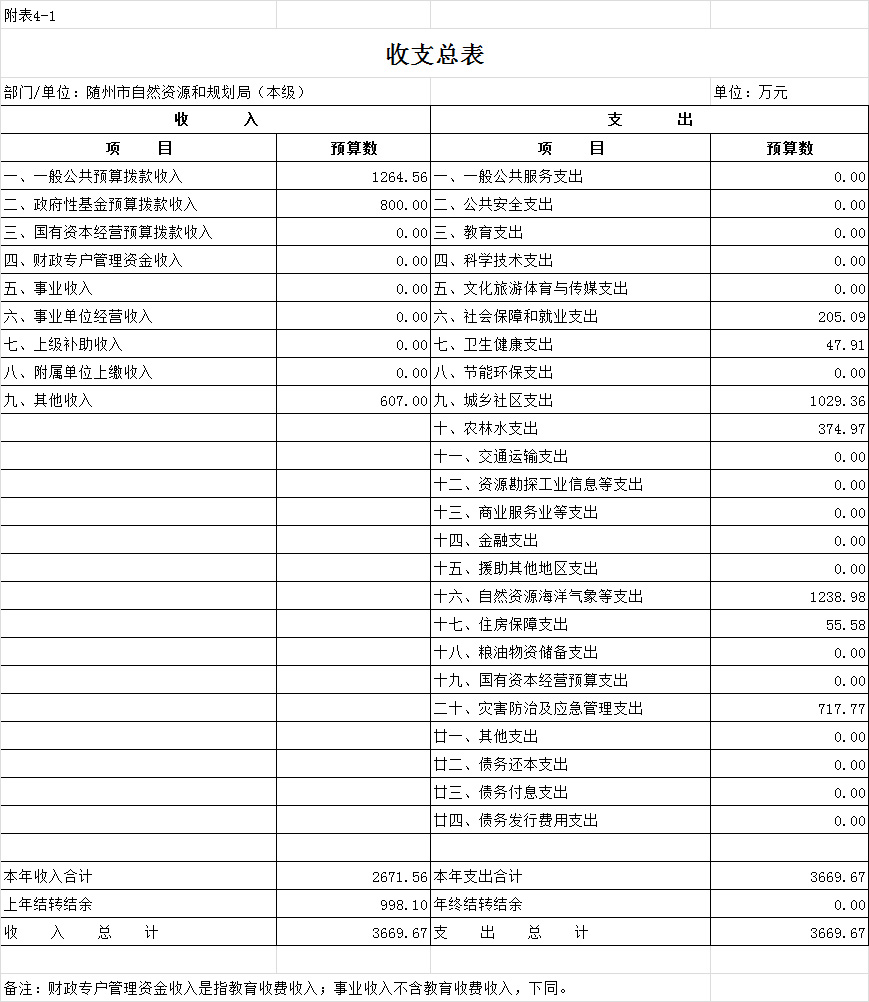 附表4-1

收支总表

部门/单位：随州市自然资源和规划局（本级）

单位：万元

| 收　入 | | 支　出 | |
|---|---|---|---|
| 项　目 | 预算数 | 项　目 | 预算数 |
| 一、一般公共预算拨款收入 | 1264.56 | 一、一般公共服务支出 | 0.00 |
| 二、政府性基金预算拨款收入 | 800.00 | 二、公共安全支出 | 0.00 |
| 三、国有资本经营预算拨款收入 | 0.00 | 三、教育支出 | 0.00 |
| 四、财政专户管理资金收入 | 0.00 | 四、科学技术支出 | 0.00 |
| 五、事业收入 | 0.00 | 五、文化旅游体育与传媒支出 | 0.00 |
| 六、事业单位经营收入 | 0.00 | 六、社会保障和就业支出 | 205.09 |
| 七、上级补助收入 | 0.00 | 七、卫生健康支出 | 47.91 |
| 八、附属单位上缴收入 | 0.00 | 八、节能环保支出 | 0.00 |
| 九、其他收入 | 607.00 | 九、城乡社区支出 | 1029.36 |
| | | 十、农林水支出 | 374.97 |
| | | 十一、交通运输支出 | 0.00 |
| | | 十二、资源勘探工业信息等支出 | 0.00 |
| | | 十三、商业服务业等支出 | 0.00 |
| | | 十四、金融支出 | 0.00 |
| | | 十五、援助其他地区支出 | 0.00 |
| | | 十六、自然资源海洋气象等支出 | 1238.98 |
| | | 十七、住房保障支出 | 55.58 |
| | | 十八、粮油物资储备支出 | 0.00 |
| | | 十九、国有资本经营预算支出 | 0.00 |
| | | 二十、灾害防治及应急管理支出 | 717.77 |
| | | 廿一、其他支出 | 0.00 |
| | | 廿二、债务还本支出 | 0.00 |
| | | 廿三、债务付息支出 | 0.00 |
| | | 廿四、债务发行费用支出 | 0.00 |
| | | | |
| 本年收入合计 | 2671.56 | 本年支出合计 | 3669.67 |
| 上年结转结余 | 998.10 | 年终结转结余 | 0.00 |
| 收　入　总　计 | 3669.67 | 支　出　总　计 | 3669.67 |

备注：财政专户管理资金收入是指教育收费收入；事业收入不含教育收费收入，下同。